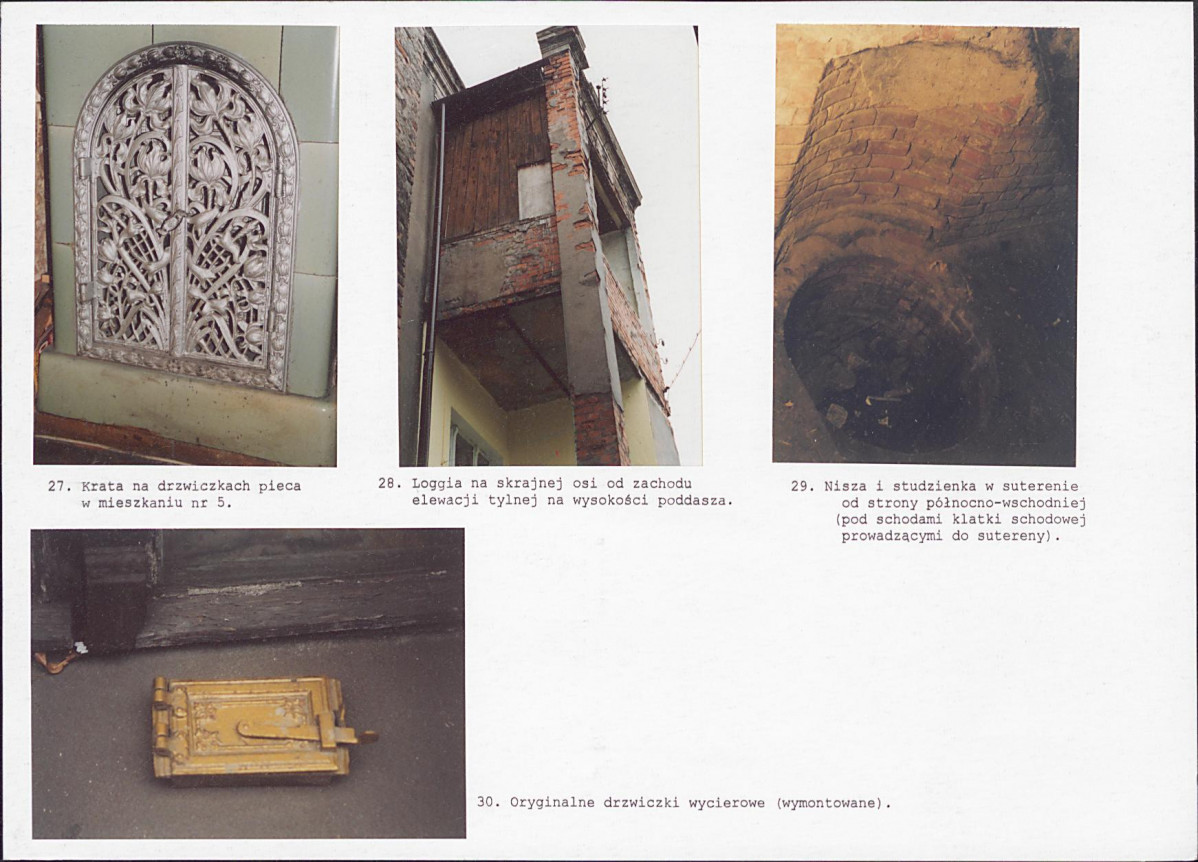 27. Krata na drzwiczkach pieca w mieszkaniu nr 5.

28. Loggia na skrajnej osi od zachodu elewacji tylnej na wysokości poddasza.

29. Nisza i studzienka w suterenie od strony północno-wschodniej (pod schodami klatki schodowej prowadzącymi do sutereny).

30. Oryginalne drzwiczki wycierowe (wymontowane).